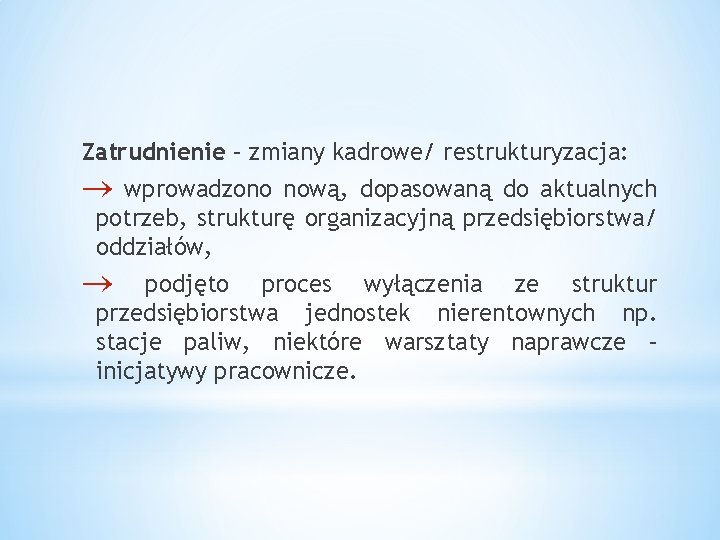 Zatrudnienie – zmiany kadrowe/ restrukturyzacja:

→ wprowadzono nową, dopasowaną do aktualnych potrzeb, strukturę organizacyjną przedsiębiorstwa/ oddziałów,

→ podjęto proces wyłączenia ze struktur przedsiębiorstwa jednostek nierentownych np. stacje paliw, niektóre warsztaty naprawcze – inicjatywy pracownicze.